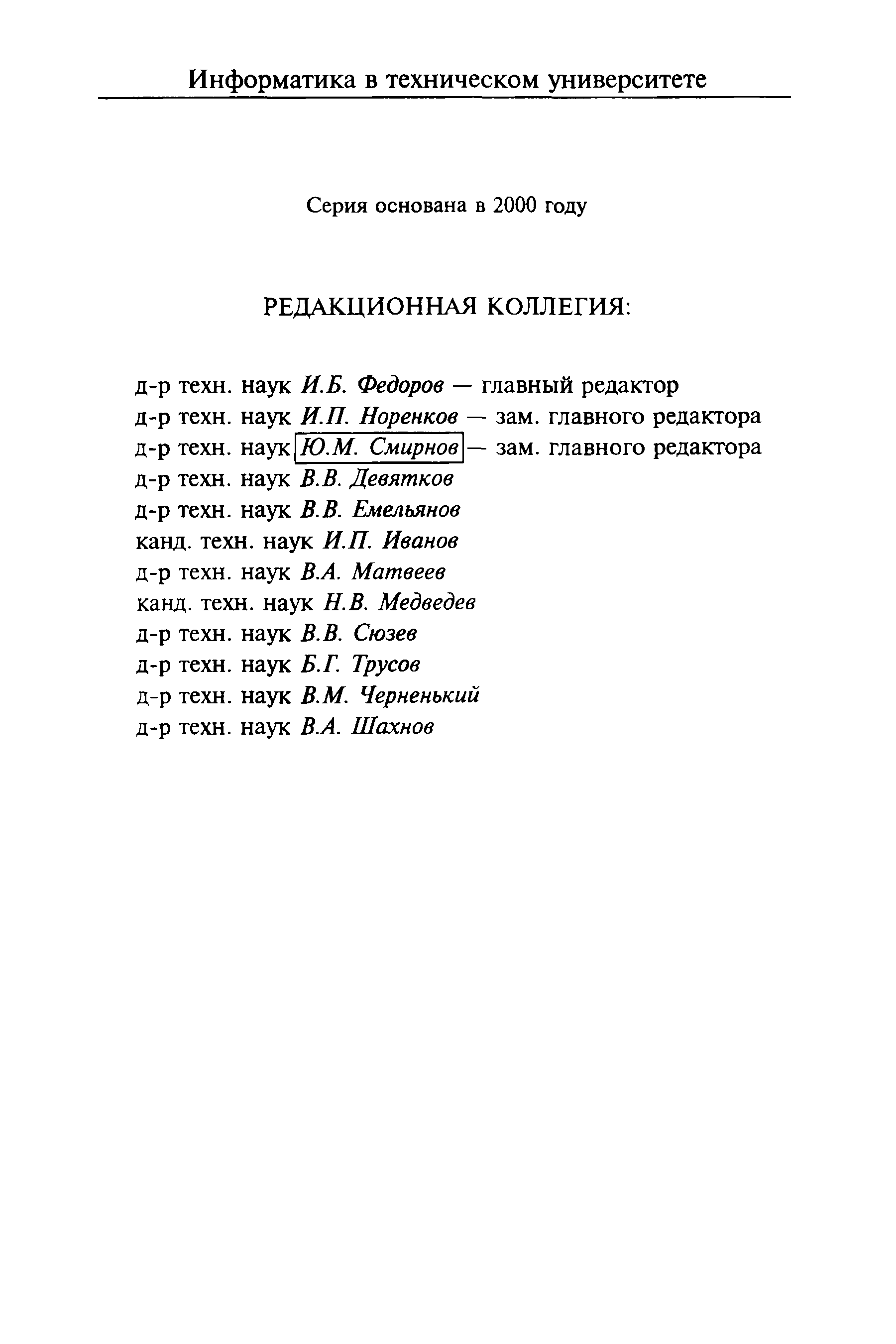 Информатика в техническом университете

Серия основана в 2000 году

РЕДАКЦИОННАЯ КОЛЛЕГИЯ:

д-р техн. наук И.Б. Федоров — главный редактор
д-р техн. наук И.П. Норенков — зам. главного редактора
д-р техн. наук Ю.М. Смирнов — зам. главного редактора
д-р техн. наук В.В. Девятков
д-р техн. наук В.В. Емельянов
канд. техн. наук И.П. Иванов
д-р техн. наук В.А. Матвеев
канд. техн. наук Н.В. Медведев
д-р техн. наук В.В. Сюзев
д-р техн. наук Б.Г. Трусов
д-р техн. наук В.М. Черненький
д-р техн. наук В.А. Шахнов